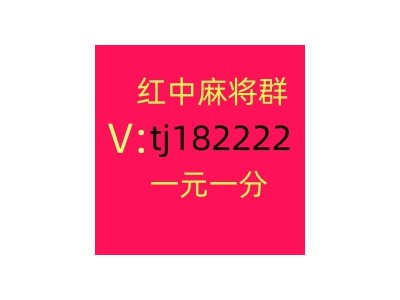 红中麻将群
V:tj182222
一元一分